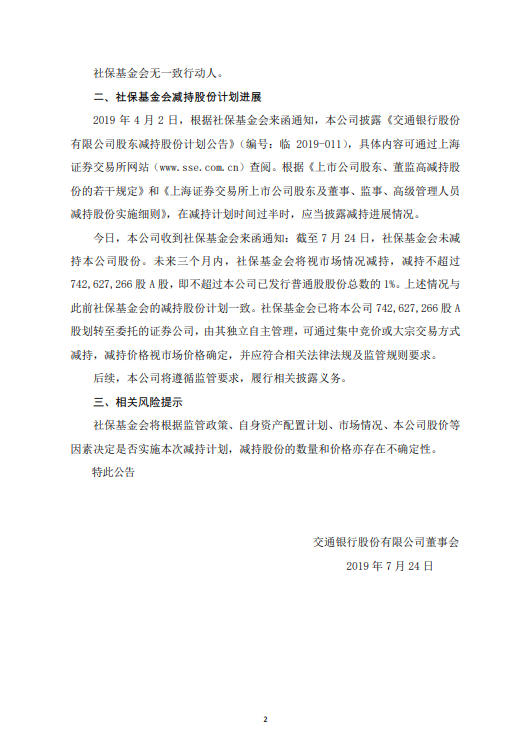 社保基金会无一致行动人。

二、社保基金会减持股份计划进展

2019 年 4 月 2 日，根据社保基金会来函通知，本公司披露《交通银行股份有限公司股东减持股份计划公告》（编号：临 2019-011），具体内容可通过上海证券交易所网站（www.sse.com.cn）查阅。根据《上市公司股东、董监高减持股份的若干规定》和《上海证券交易所上市公司股东及董事、监事、高级管理人员减持股份实施细则》，在减持计划时间过半时，应当披露减持进展情况。

今日，本公司收到社保基金会来函通知：截至 7 月 24 日，社保基金会未减持本公司股份。未来三个月内，社保基金会将视市场情况减持，减持不超过 742,627,266 股 A 股，即不超过本公司已发行普通股股份总数的 1%。上述情况与此前社保基金会的减持股份计划一致。社保基金会已将本公司 742,627,266 股 A 股划转至委托的证券公司，由其独立自主管理，可通过集中竞价或大宗交易方式减持，减持价格视市场价格确定，并应符合相关法律法规及监管规则要求。

后续，本公司将遵循监管要求，履行相关披露义务。

三、相关风险提示

社保基金会将根据监管政策、自身资产配置计划、市场情况、本公司股价等因素决定是否实施本次减持计划，减持股份的数量和价格亦存在不确定性。

特此公告

交通银行股份有限公司董事会
2019 年 7 月 24 日

2